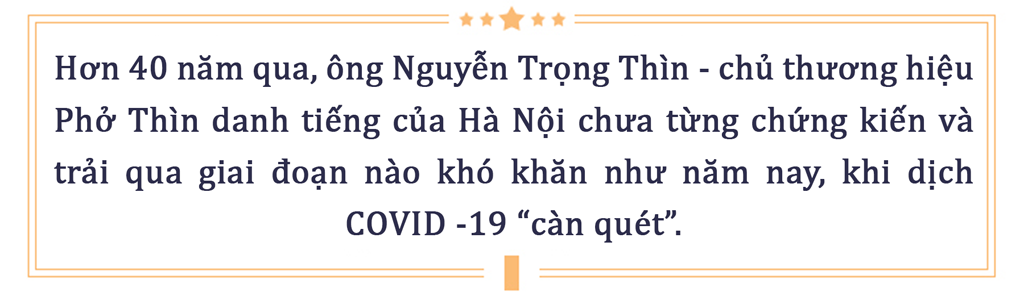 Hơn 40 năm qua, ông Nguyễn Trọng Thìn - chủ thương hiệu Phở Thìn danh tiếng của Hà Nội chưa từng chứng kiến và trải qua giai đoạn nào khó khăn như năm nay, khi dịch COVID -19 “càn quét”.